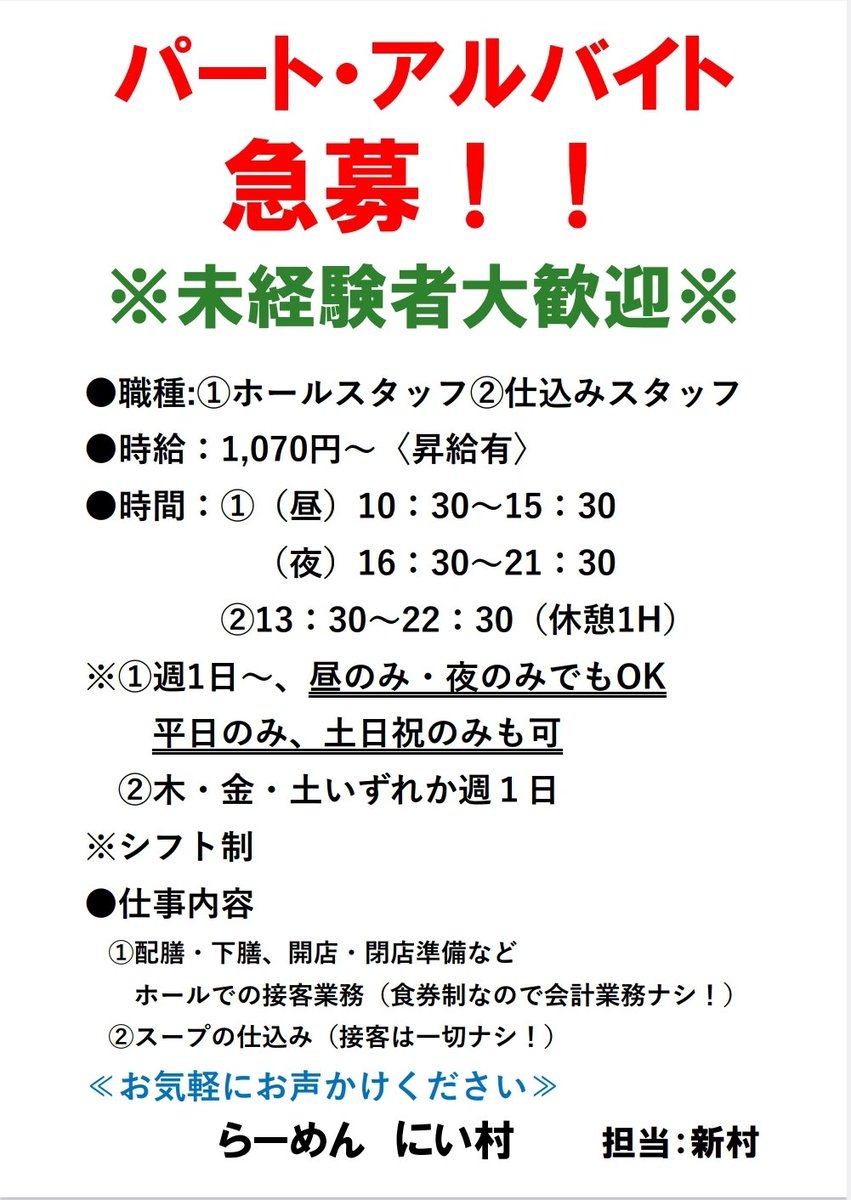 パート・アルバイト

急募！！

※未経験者大歓迎※

●職種:①ホールスタッフ②仕込みスタッフ

●時給：1,070円～〈昇給有〉

●時間：①（昼）10：30～15：30

（夜）16：30～21：30

②13：30～22：30（休憩1H）

※①週1日～、昼のみ・夜のみでもOK

平日のみ、土日祝のみも可

②木・金・土いずれか週１日

※シフト制

●仕事内容

①配膳・下膳、開店・閉店準備など

ホールでの接客業務（食券制なので会計業務ナシ！）

②スープの仕込み（接客は一切ナシ！）

≪お気軽にお声かけください≫

らーめん　にい村　　担当:新村